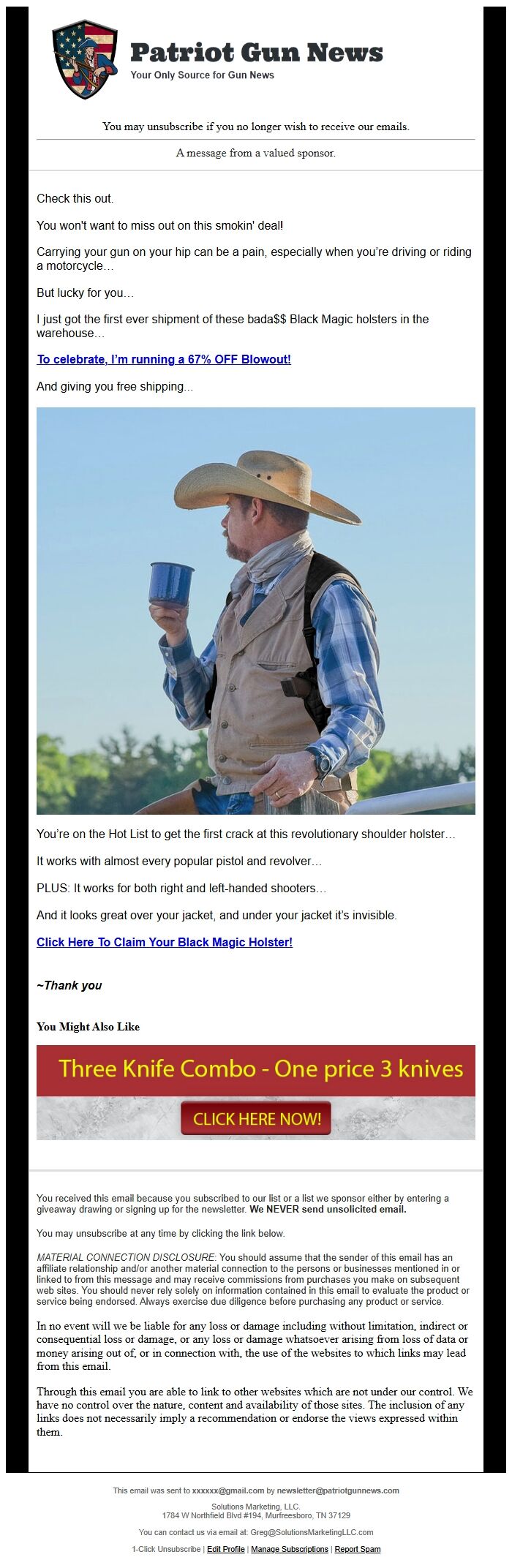 Patriot Gun News
Your Only Source for Gun News

You may unsubscribe if you no longer wish to receive our emails.

A message from a valued sponsor.

Check this out.

You won't want to miss out on this smokin' deal!

Carrying your gun on your hip can be a pain, especially when you're driving or riding a motorcycle…

But lucky for you…

I just got the first ever shipment of these bada$$ Black Magic holsters in the warehouse…

To celebrate, I'm running a 67% OFF Blowout!

And giving you free shipping...

You're on the Hot List to get the first crack at this revolutionary shoulder holster…

It works with almost every popular pistol and revolver…

PLUS: It works for both right and left-handed shooters…

And it looks great over your jacket, and under your jacket it's invisible.

Click Here To Claim Your Black Magic Holster!

~Thank you

You Might Also Like

Three Knife Combo - One price 3 knives

CLICK HERE NOW!

You received this email because you subscribed to our list or a list we sponsor either by entering a giveaway drawing or signing up for the newsletter. We NEVER send unsolicited email.

You may unsubscribe at any time by clicking the link below.

MATERIAL CONNECTION DISCLOSURE: You should assume that the sender of this email has an affiliate relationship and/or another material connection to the persons or businesses mentioned in or linked to from this message and may receive commissions from purchases you make on subsequent web sites. You should never rely solely on information contained in this email to evaluate the product or service being endorsed. Always exercise due diligence before purchasing any product or service.

In no event will we be liable for any loss or damage including without limitation, indirect or consequential loss or damage, or any loss or damage whatsoever arising from loss of data or money arising out of, or in connection with, the use of the websites to which links may lead from this email.

Through this email you are able to link to other websites which are not under our control. We have no control over the nature, content and availability of those sites. The inclusion of any links does not necessarily imply a recommendation or endorse the views expressed within them.

This email was sent to xxxxxx@gmail.com by newsletter@patriotgunnews.com

Solutions Marketing, LLC.
1784 W Northfield Blvd #194, Murfreesboro, TN 37129

You can contact us via email at: Greg@SolutionsMarketingLLC.com

1-Click Unsubscribe | Edit Profile | Manage Subscriptions | Report Spam